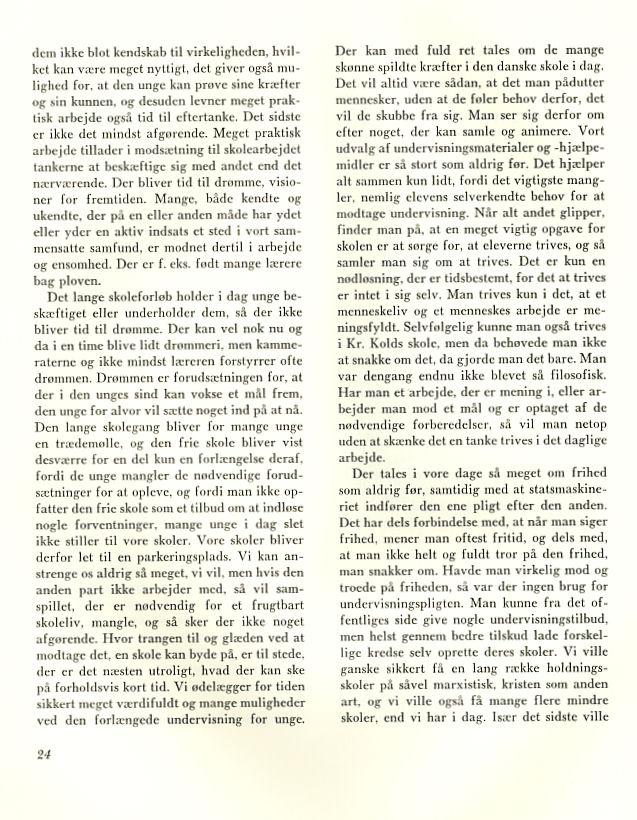 dem ikke blot kendskab til virkeligheden, hvilket kan være meget nyttigt, det giver også mulighed for, at den unge kan prøve sine kræfter og sin kunnen, og desuden levner meget praktisk arbejde også tid til eftertanke. Det sidste er ikke det mindst afgørende. Meget praktisk arbejde tillader i modsætning til skolearbejdet tankerne at beskæftige sig med andet end det nærværende. Der bliver tid til drømme, visioner for fremtiden. Mange, både kendte og ukendte, der på en eller anden måde har ydet eller yder en aktiv indsats et sted i vort sammensatte samfund, er modnet dertil i arbejde og ensomhed. Der er f. eks. født mange lærere bag ploven.

Det lange skoleforløb holder i dag unge beskæftiget eller underholder dem, så der ikke bliver tid til drømme. Der kan vel nok nu og da i en time blive lidt drømmeri, men kammeraterne og ikke mindst læreren forstyrrer ofte drømmen. Drømmen er forudsætningen for, at der i den unges sind kan vokse et mål frem, den unge for alvor vil sætte noget ind på at nå. Den lange skolegang bliver for mange unge en trædemølle, og den frie skole bliver vist desværre for en del kun en forlængelse deraf, fordi de unge mangler de nødvendige forudsætninger for at opleve, og fordi man ikke opfatter den frie skole som et tilbud om at indløse nogle forventninger, mange unge i dag slet ikke stiller til vore skoler. Vore skoler bliver derfor let til en parkeringsplads. Vi kan anstrenge os aldrig så meget, vi vil, men hvis den anden part ikke arbejder med, så vil samspillet, der er nødvendig for et frugtbart skoleliv, mangle, og så sker der ikke noget afgørende. Hvor trangen til og glæden ved at modtage det, en skole kan byde på, er til stede, der er det næsten utroligt, hvad der kan ske på forholdsvis kort tid. Vi ødelægger for tiden sikkert meget værdifuldt og mange muligheder ved den forlængede undervisning for unge.

Der kan med fuld ret tales om de mange skønne spildte kræfter i den danske skole i dag. Det vil altid være sådan, at det man pådutter mennesker, uden at de føler behov derfor, det vil de skubbe fra sig. Man ser sig derfor om efter noget, der kan samle og animere. Vort udvalg af undervisningsmaterialer og -hjælpemidler er så stort som aldrig før. Det hjælper alt sammen kun lidt, fordi det vigtigste mangler, nemlig elevens selverkendte behov for at modtage undervisning. Når alt andet glipper, finder man på, at en meget vigtig opgave for skolen er at sørge for, at eleverne trives, og så samler man sig om at trives. Det er kun en nødløsning, der er tidsbestemt, for det at trives er intet i sig selv. Man trives kun i det, at et menneskeliv og et menneskes arbejde er meningsfyldt. Selvfølgelig kunne man også trives i Kr. Kolds skole, men da behøvede man ikke at snakke om det, da gjorde man det bare. Man var dengang endnu ikke blevet så filosofisk. Har man et arbejde, der er mening i, eller arbejder man mod et mål og er optaget af de nødvendige forberedelser, så vil man netop uden at skænke det en tanke trives i det daglige arbejde.

Der tales i vore dage så meget om frihed som aldrig før, samtidig med at statsmaskineriet indfører den ene pligt efter den anden. Det har dels forbindelse med, at når man siger frihed, mener man oftest fritid, og dels med, at man ikke helt og fuldt tror på den frihed, man snakker om. Havde man virkelig mod og troede på friheden, så var der ingen brug for undervisningspligten. Man kunne fra det offentliges side give nogle undervisningstilbud, men helst gennem bedre tilskud lade forskellige kredse selv oprette deres skoler. Vi ville ganske sikkert få en lang række holdningsskoler på såvel marxistisk, kristen som anden art, og vi ville også få mange flere mindre skoler, end vi har i dag. Især det sidste ville

24